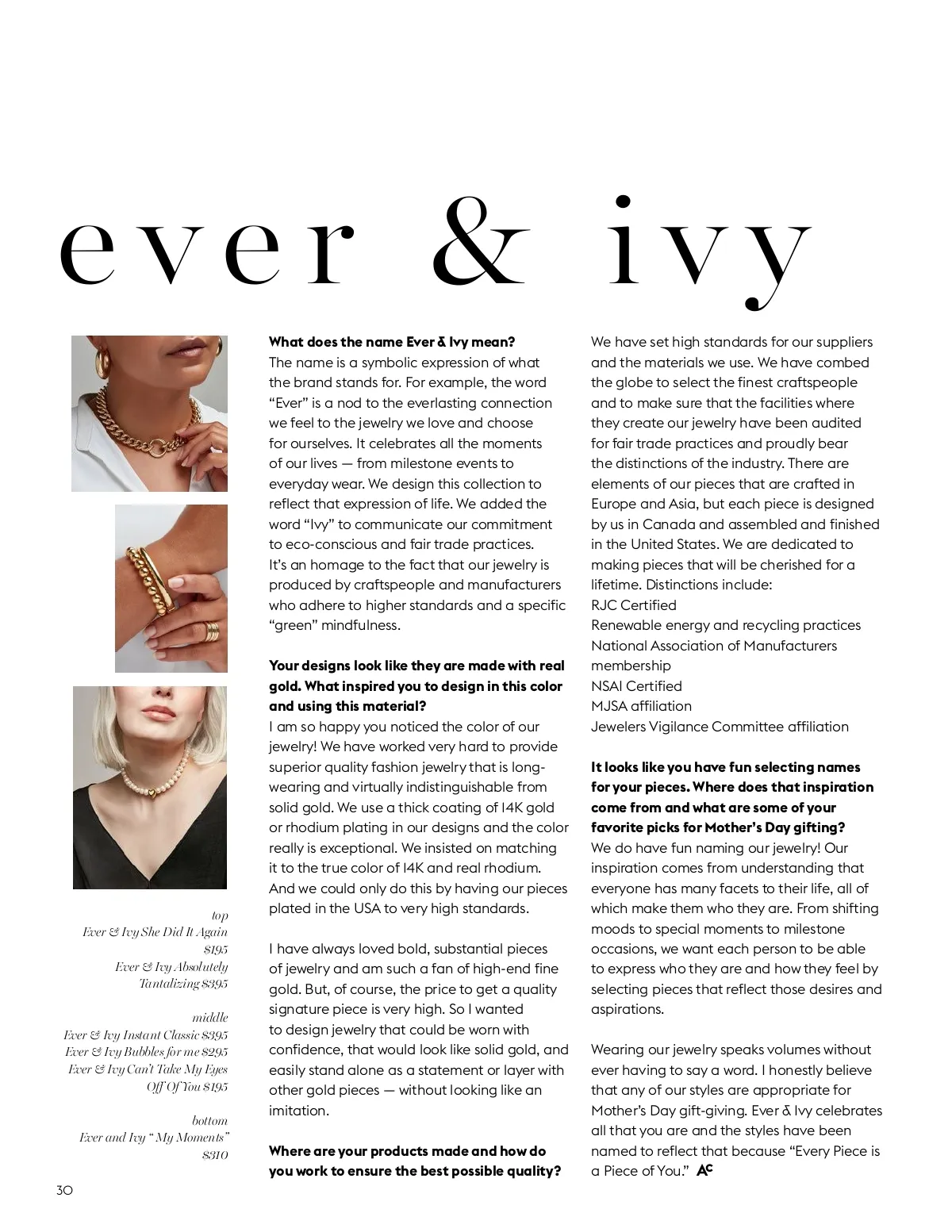 ever & ivy

top
Ever & Ivy She Did It Again $195
Ever & Ivy Absolutely Tantalizing $395

middle
Ever & Ivy Instant Classic $395
Ever & Ivy Bubbles for me $295
Ever & Ivy Can't Take My Eyes Off Of You $195

bottom
Ever and Ivy "My Moments" $310

**What does the name Ever & Ivy mean?**
The name is a symbolic expression of what the brand stands for. For example, the word "Ever" is a nod to the everlasting connection we feel to the jewelry we love and choose for ourselves. It celebrates all the moments of our lives — from milestone events to everyday wear. We design this collection to reflect that expression of life. We added the word "Ivy" to communicate our commitment to eco-conscious and fair trade practices. It's an homage to the fact that our jewelry is produced by craftspeople and manufacturers who adhere to higher standards and a specific "green" mindfulness.

**Your designs look like they are made with real gold. What inspired you to design in this color and using this material?**
I am so happy you noticed the color of our jewelry! We have worked very hard to provide superior quality fashion jewelry that is long-wearing and virtually indistinguishable from solid gold. We use a thick coating of 14K gold or rhodium plating in our designs and the color really is exceptional. We insisted on matching it to the true color of 14K and real rhodium. And we could only do this by having our pieces plated in the USA to very high standards.

I have always loved bold, substantial pieces of jewelry and am such a fan of high-end fine gold. But, of course, the price to get a quality signature piece is very high. So I wanted to design jewelry that could be worn with confidence, that would look like solid gold, and easily stand alone as a statement or layer with other gold pieces — without looking like an imitation.

**Where are your products made and how do you work to ensure the best possible quality?**
We have set high standards for our suppliers and the materials we use. We have combed the globe to select the finest craftspeople and to make sure that the facilities where they create our jewelry have been audited for fair trade practices and proudly bear the distinctions of the industry. There are elements of our pieces that are crafted in Europe and Asia, but each piece is designed by us in Canada and assembled and finished in the United States. We are dedicated to making pieces that will be cherished for a lifetime. Distinctions include:
RJC Certified
Renewable energy and recycling practices
National Association of Manufacturers membership
NSAI Certified
MJSA affiliation
Jewelers Vigilance Committee affiliation

**It looks like you have fun selecting names for your pieces. Where does that inspiration come from and what are some of your favorite picks for Mother's Day gifting?**
We do have fun naming our jewelry! Our inspiration comes from understanding that everyone has many facets to their life, all of which make them who they are. From shifting moods to special moments to milestone occasions, we want each person to be able to express who they are and how they feel by selecting pieces that reflect those desires and aspirations.

Wearing our jewelry speaks volumes without ever having to say a word. I honestly believe that any of our styles are appropriate for Mother's Day gift-giving. Ever & Ivy celebrates all that you are and the styles have been named to reflect that because "Every Piece is a Piece of You." AC

30